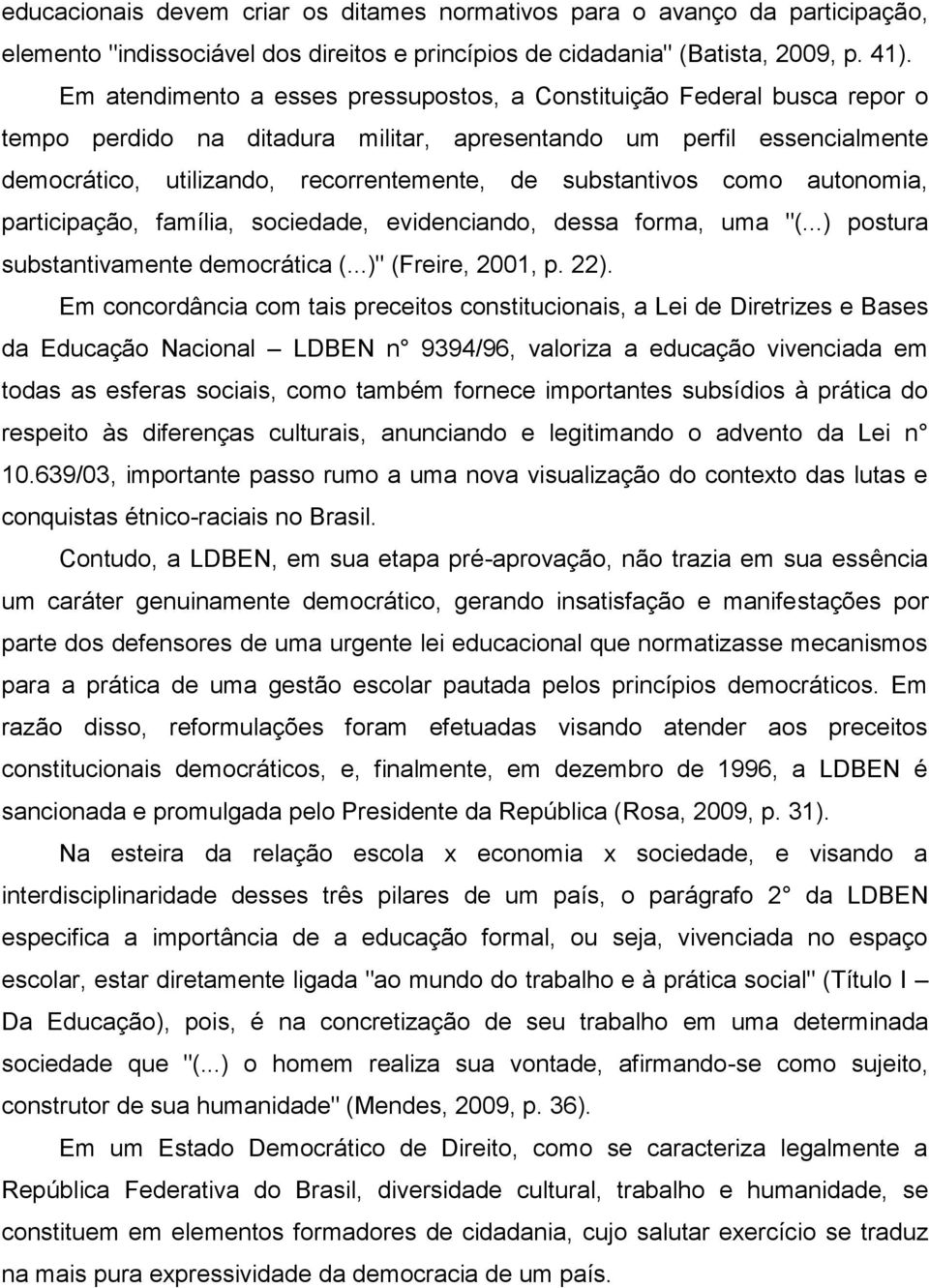 educacionais devem criar os ditames normativos para o avanço da participação, elemento "indissociável dos direitos e princípios de cidadania" (Batista, 2009, p. 41).

Em atendimento a esses pressupostos, a Constituição Federal busca repor o tempo perdido na ditadura militar, apresentando um perfil essencialmente democrático, utilizando, recorrentemente, de substantivos como autonomia, participação, família, sociedade, evidenciando, dessa forma, uma "(...) postura substantivamente democrática (...)" (Freire, 2001, p. 22).

Em concordância com tais preceitos constitucionais, a Lei de Diretrizes e Bases da Educação Nacional – LDBEN n° 9394/96, valoriza a educação vivenciada em todas as esferas sociais, como também fornece importantes subsídios à prática do respeito às diferenças culturais, anunciando e legitimando o advento da Lei n° 10.639/03, importante passo rumo a uma nova visualização do contexto das lutas e conquistas étnico-raciais no Brasil.

Contudo, a LDBEN, em sua etapa pré-aprovação, não trazia em sua essência um caráter genuinamente democrático, gerando insatisfação e manifestações por parte dos defensores de uma urgente lei educacional que normatizasse mecanismos para a prática de uma gestão escolar pautada pelos princípios democráticos. Em razão disso, reformulações foram efetuadas visando atender aos preceitos constitucionais democráticos, e, finalmente, em dezembro de 1996, a LDBEN é sancionada e promulgada pelo Presidente da República (Rosa, 2009, p. 31).

Na esteira da relação escola x economia x sociedade, e visando a interdisciplinaridade desses três pilares de um país, o parágrafo 2° da LDBEN especifica a importância de a educação formal, ou seja, vivenciada no espaço escolar, estar diretamente ligada "ao mundo do trabalho e à prática social" (Título I – Da Educação), pois, é na concretização de seu trabalho em uma determinada sociedade que "(...) o homem realiza sua vontade, afirmando-se como sujeito, construtor de sua humanidade" (Mendes, 2009, p. 36).

Em um Estado Democrático de Direito, como se caracteriza legalmente a República Federativa do Brasil, diversidade cultural, trabalho e humanidade, se constituem em elementos formadores de cidadania, cujo salutar exercício se traduz na mais pura expressividade da democracia de um país.